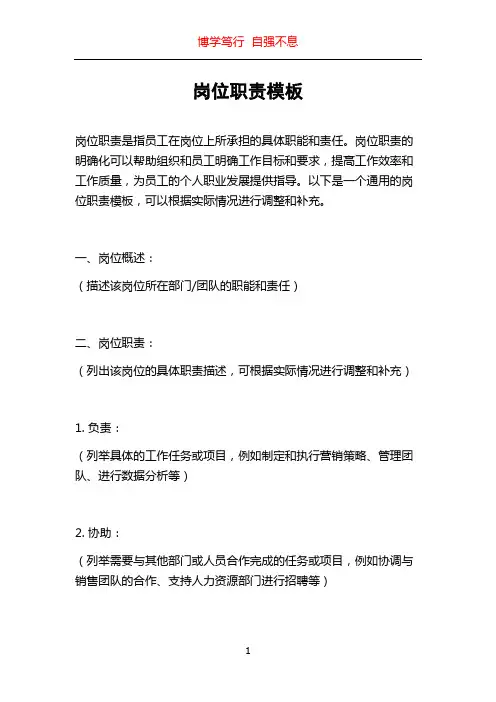 博学笃行 自强不息

岗位职责模板

岗位职责是指员工在岗位上所承担的具体职能和责任。岗位职责的明确化可以帮助组织和员工明确工作目标和要求，提高工作效率和工作质量，为员工的个人职业发展提供指导。以下是一个通用的岗位职责模板，可以根据实际情况进行调整和补充。

一、岗位概述：

（描述该岗位所在部门/团队的职能和责任）

二、岗位职责：

（列出该岗位的具体职责描述，可根据实际情况进行调整和补充）

1. 负责：

（列举具体的工作任务或项目，例如制定和执行营销策略、管理团队、进行数据分析等）

2. 协助：

（列举需要与其他部门或人员合作完成的任务或项目，例如协调与销售团队的合作、支持人力资源部门进行招聘等）

1